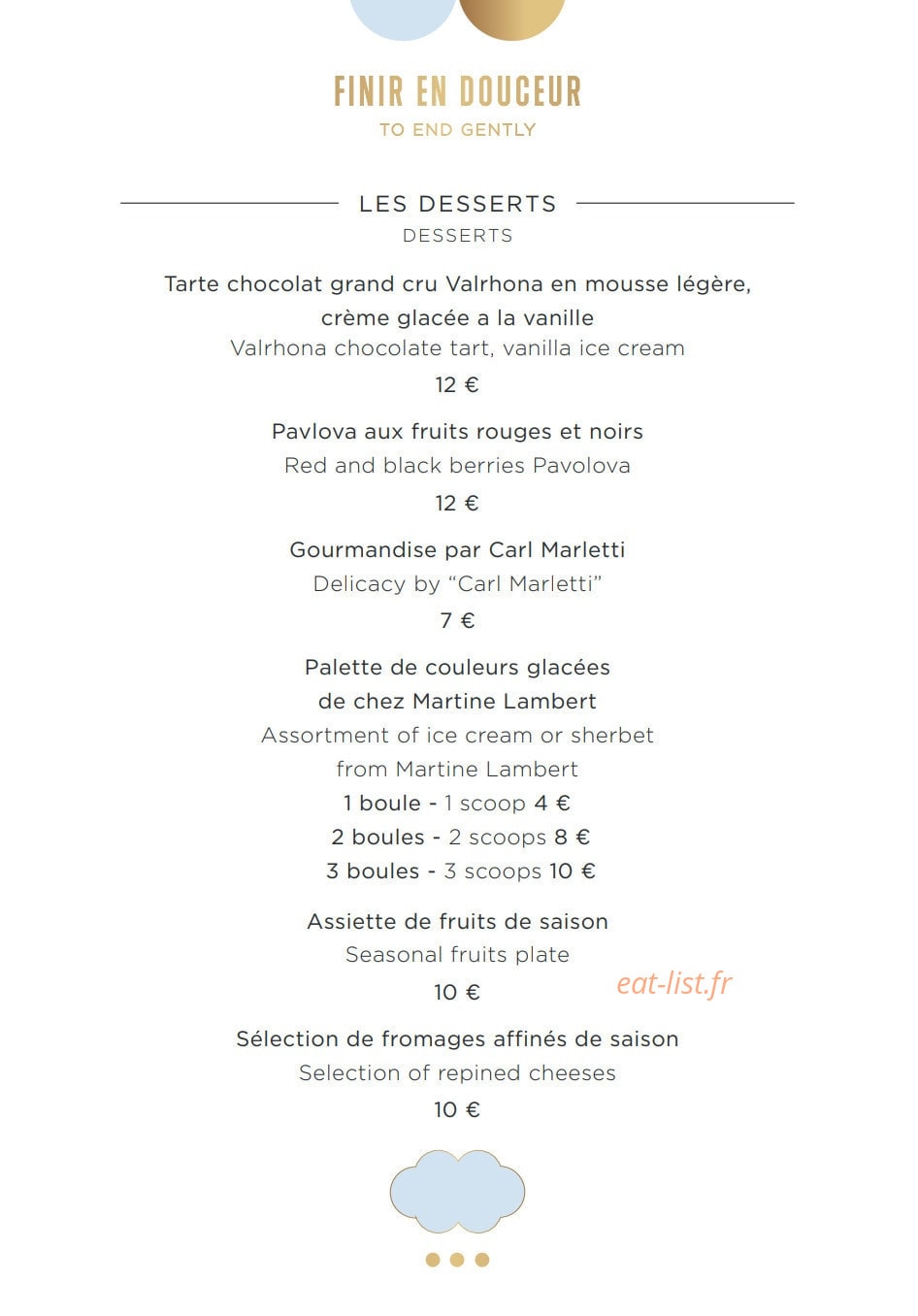 FINIR EN DOUCEUR
TO END GENTLY

LES DESSERTS
DESSERTS

Tarte chocolat grand cru Valrhona en mousse légère, crème glacée a la vanille
Valrhona chocolate tart, vanilla ice cream
12 €

Pavlova aux fruits rouges et noirs
Red and black berries Pavolova
12 €

Gourmandise par Carl Marletti
Delicacy by “Carl Marletti”
7 €

Palette de couleurs glacées de chez Martine Lambert
Assortment of ice cream or sherbet from Martine Lambert
1 boule - 1 scoop 4 €
2 boules - 2 scoops 8 €
3 boules - 3 scoops 10 €

Assiette de fruits de saison
Seasonal fruits plate
10 €

eat-list.fr

Sélection de fromages affinés de saison
Selection of repined cheeses
10 €